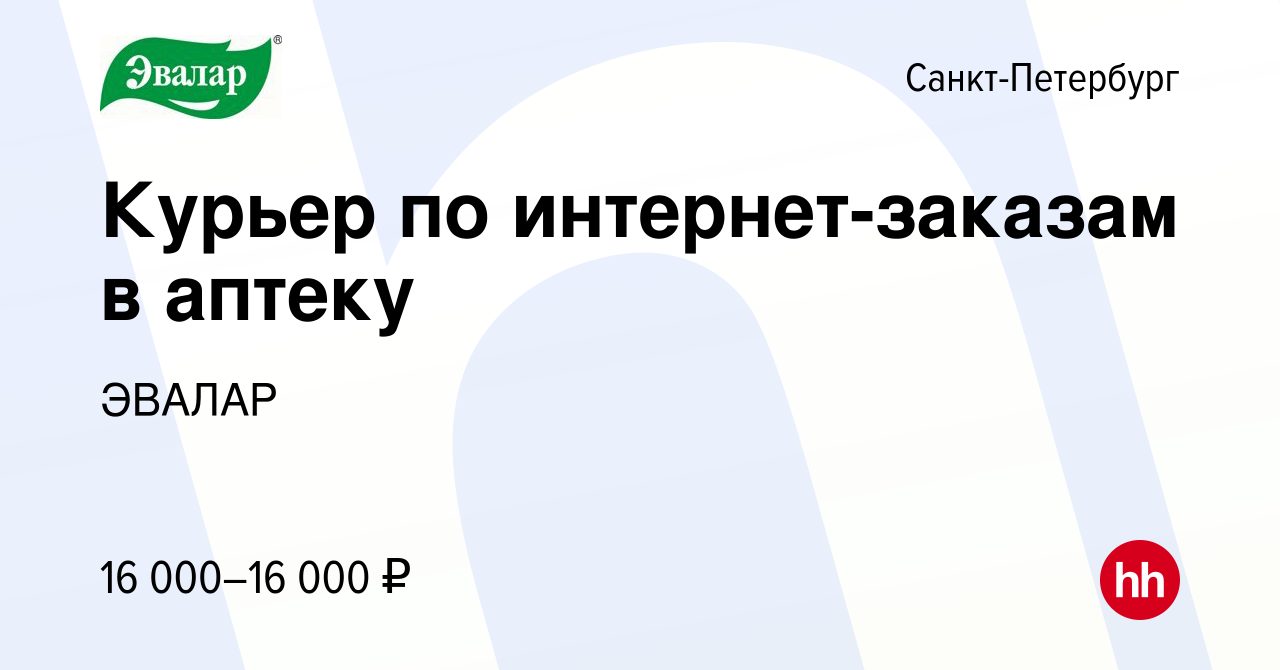 Эвалар®

Санкт-Петербург

Курьер по интернет-заказам в аптеку

ЭВАЛАР

16 000–16 000 ₽

hh